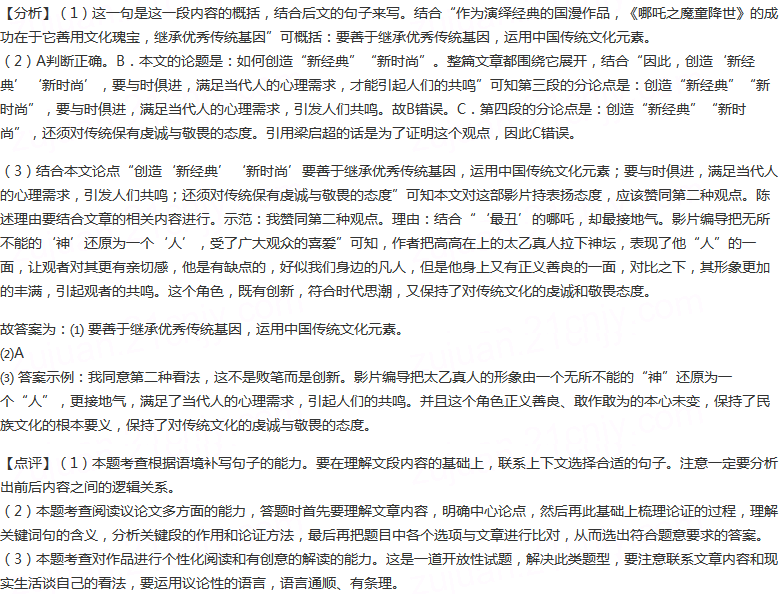 【分析】（1）这一句是这一段内容的概括，结合后文的句子来写。结合“作为演绎经典的国漫作品，《哪吒之魔童降世》的成功在于它善用文化瑰宝，继承优秀传统基因”可概括：要善于继承优秀传统基因，运用中国传统文化元素。
（2）A判断正确。B．本文的论题是：如何创造“新经典”“新时尚”。整篇文章都围绕它展开，结合“因此，创造‘新经典’‘新时尚’，要与时俱进，满足当代人的心理需求，才能引起人们的共鸣”可知第三段的分论点是：创造“新经典”“新时尚”，要与时俱进，满足当代人的心理需求，引发人们共鸣。故B错误。C．第四段的分论点是：创造“新经典”“新时尚”，还须对传统保有虔诚与敬畏的态度。引用梁启超的话是为了证明这个观点，因此C错误。

（3）结合本文论点“创造‘新经典’‘新时尚’要善于继承优秀传统基因，运用中国传统文化元素；要与时俱进，满足当代人的心理需求，引发人们共鸣；还须对传统保有虔诚与敬畏的态度”可知本文对这部影片持表扬态度，应该赞同第二种观点。陈述理由要结合文章的相关内容进行。示范：我赞同第二种观点。理由：结合“‘最丑’的哪吒，却最接地气。影片编导把无所不能的‘神’还原为一个‘人’，受了广大观众的喜爱”可知，作者把高高在上的太乙真人拉下神坛，表现了他“人”的一面，让观者对其更有亲切感，他是有缺点的，好似我们身边的凡人，但是他身上又有正义善良的一面，对比之下，其形象更加的丰满，引起观者的共鸣。这个角色，既有创新，符合时代思潮，又保持了对传统文化的虔诚和敬畏态度。

故答案为：(1) 要善于继承优秀传统基因，运用中国传统文化元素。
(2)A
(3) 答案示例：我同意第二种看法，这不是败笔而是创新。影片编导把太乙真人的形象由一个无所不能的“神”还原为一个“人”，更接地气，满足了当代人的心理需求，引起人们的共鸣。并且这个角色正义善良、敢作敢为的本心未变，保持了民族文化的根本要义，保持了对传统文化的虔诚与敬畏的态度。

【点评】（1）本题考查根据语境补写句子的能力。要在理解文段内容的基础上，联系上下文选择合适的句子。注意一定要分析出前后内容之间的逻辑关系。
（2）本题考查阅读议论文多方面的能力，答题时首先要理解文章内容，明确中心论点，然后再此基础上梳理论证的过程，理解关键词句的含义，分析关键段的作用和论证方法，最后再把题目中各个选项与文章进行比对，从而选出符合题意要求的答案。
（3）本题考查对作品进行个性化阅读和有创意的解读的能力。这是一道开放性试题，解决此类题型，要注意联系文章内容和现实生活谈自己的看法，要运用议论性的语言，语言通顺、有条理。